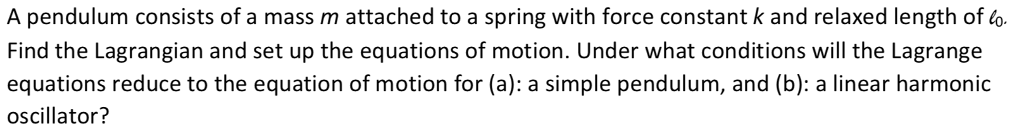 A pendulum consists of a mass $m$ attached to a spring with force constant $k$ and relaxed length of $\ell_0$. Find the Lagrangian and set up the equations of motion. Under what conditions will the Lagrange equations reduce to the equation of motion for (a): a simple pendulum, and (b): a linear harmonic oscillator?